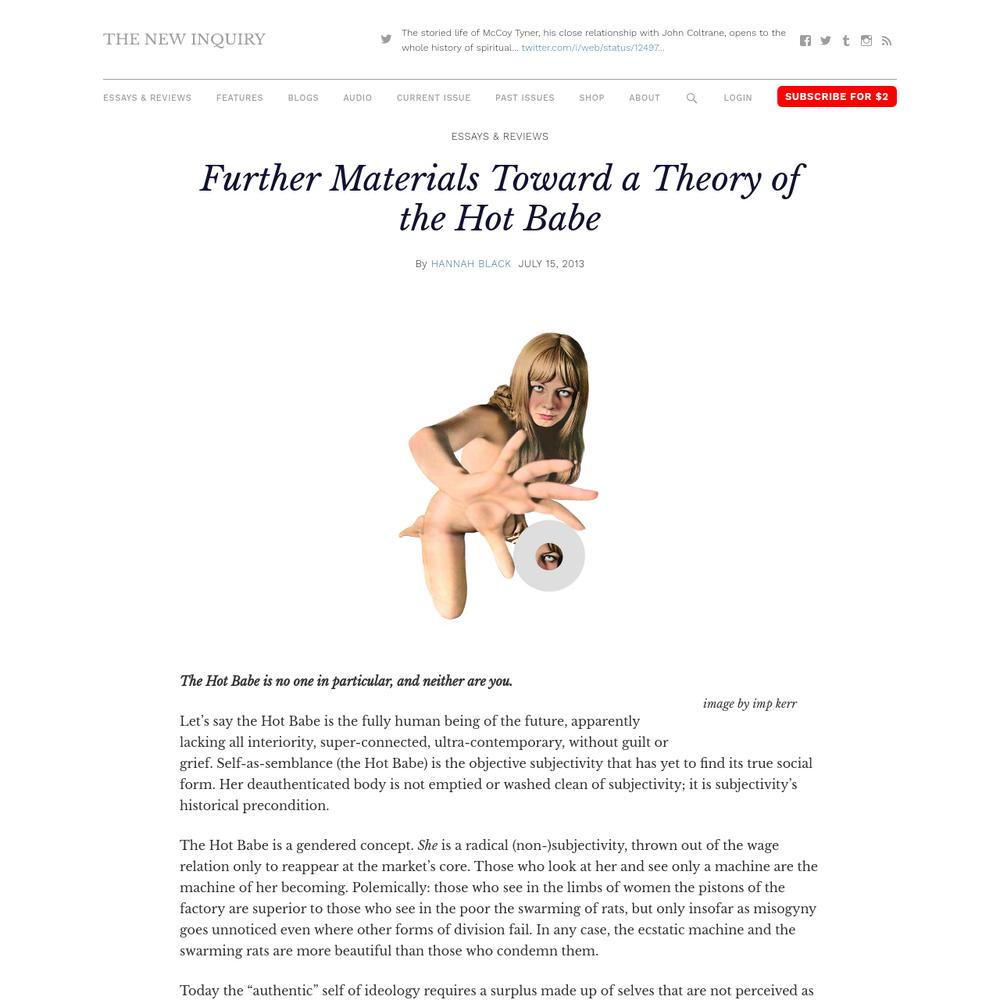 THE NEW INQUIRY

The storied life of McCoy Tyner, his close relationship with John Coltrane, opens to the whole history of spiritual... twitter.com/i/web/status/12497...

ESSAYS & REVIEWS FEATURES BLOGS AUDIO CURRENT ISSUE PAST ISSUES SHOP ABOUT LOGIN SUBSCRIBE FOR $2

ESSAYS & REVIEWS

Further Materials Toward a Theory of the Hot Babe

By HANNAH BLACK JULY 15, 2013

The Hot Babe is no one in particular, and neither are you.

image by imp kerr

Let's say the Hot Babe is the fully human being of the future, apparently lacking all interiority, super-connected, ultra-contemporary, without guilt or grief. Self-as-semblance (the Hot Babe) is the objective subjectivity that has yet to find its true social form. Her deauthenticated body is not emptied or washed clean of subjectivity; it is subjectivity's historical precondition.

The Hot Babe is a gendered concept. She is a radical (non-)subjectivity, thrown out of the wage relation only to reappear at the market's core. Those who look at her and see only a machine are the machine of her becoming. Polemically: those who see in the limbs of women the pistons of the factory are superior to those who see in the poor the swarming of rats, but only insofar as misogyny goes unnoticed even where other forms of division fail. In any case, the ecstatic machine and the swarming rats are more beautiful than those who condemn them.

Today the "authentic" self of ideology requires a surplus made up of selves that are not perceived as